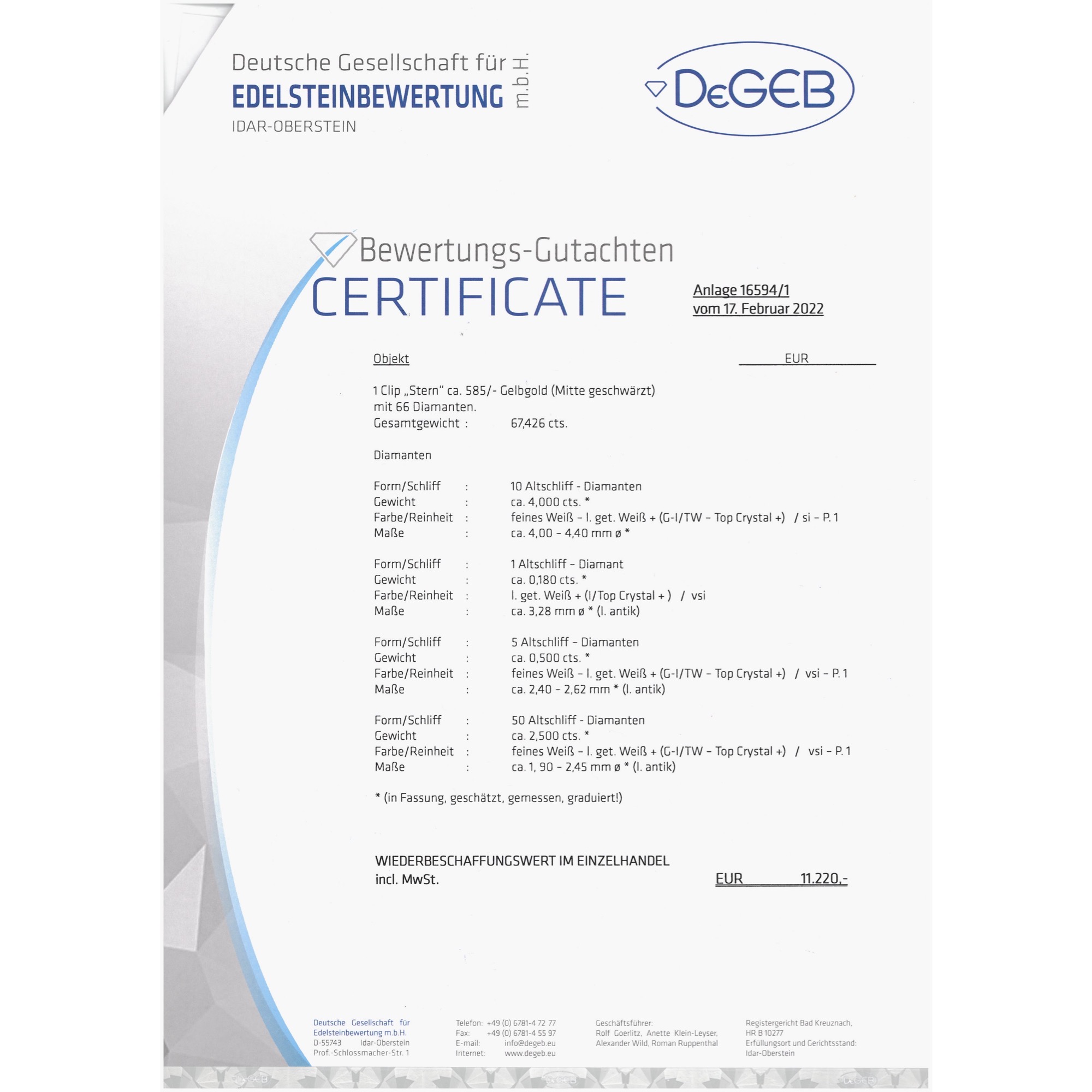 Deutsche Gesellschaft für
EDELSTEINBEWERTUNG m.b.H.
IDAR-OBERSTEIN

DeGEB

Bewertungs-Gutachten
CERTIFICATE

Anlage 16594/1
vom 17. Februar 2022

Objekt EUR

1 Clip „Stern“ ca. 585/- Gelbgold (Mitte geschwärzt) mit 66 Diamanten.
Gesamtgewicht : 67,426 cts.

Diamanten

Form/Schliff : 10 Altschliff - Diamanten
Gewicht : ca. 4,000 cts. *
Farbe/Reinheit : feines Weiß – l. get. Weiß + (G-I/TW – Top Crystal +) / si – P. 1
Maße : ca. 4,00 – 4,40 mm ø *

Form/Schliff : 1 Altschliff – Diamant
Gewicht : ca. 0,180 cts. *
Farbe/Reinheit : l. get. Weiß + (I/Top Crystal + ) / vsi
Maße : ca. 3,28 mm ø * (l. antik)

Form/Schliff : 5 Altschliff – Diamanten
Gewicht : ca. 0,500 cts. *
Farbe/Reinheit : feines Weiß – l. get. Weiß + (G-I/TW – Top Crystal +) / vsi – P. 1
Maße : ca. 2,40 – 2,62 mm * (l. antik)

Form/Schliff : 50 Altschliff - Diamanten
Gewicht : ca. 2,500 cts. *
Farbe/Reinheit : feines Weiß – l. get. Weiß + (G-I/TW – Top Crystal +) / vsi – P. 1
Maße : ca. 1, 90 – 2,45 mm ø * (l. antik)

* (in Fassung, geschätzt, gemessen, graduiert!)

WIEDERBESCHAFFUNGSWERT IM EINZELHANDEL
incl. MwSt. EUR 11.220,-

Deutsche Gesellschaft für Edelsteinbewertung m.b.H.
D-55743 Idar-Oberstein
Prof.-Schlossmacher-Str. 1

Telefon: +49 (0) 6781-4 72 77
Fax: +49 (0) 6781-4 55 97
E-mail: info@degeb.eu
Internet: www.degeb.eu

Geschäftsführer:
Rolf Goerlitz, Anette Klein-Leyser,
Alexander Wild, Roman Ruppenthal

Registergericht Bad Kreuznach,
HR B 10277
Erfüllungsort und Gerichtsstand:
Idar-Oberstein

DeGEB DeGEB DeGEB